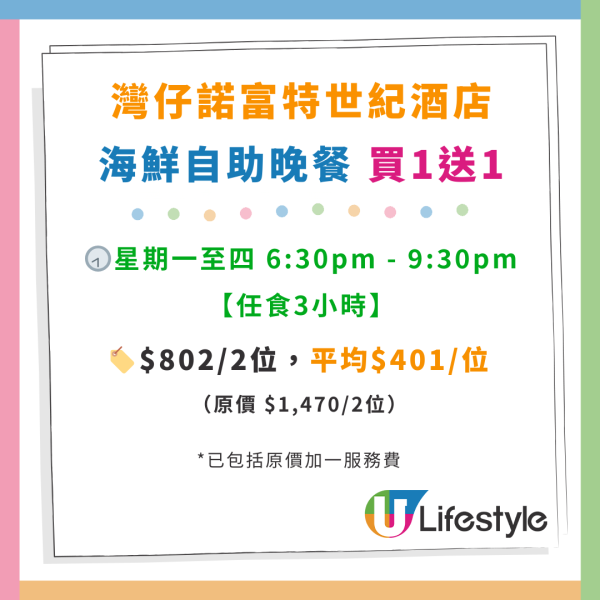 灣仔諾富特世紀酒店
海鮮自助晚餐 買1送1

星期一至四 6:30pm - 9:30pm
【任食3小時】

$802/2位，平均$401/位
（原價 $1,470/2位）

*已包括原價加一服務費

U Lifestyle